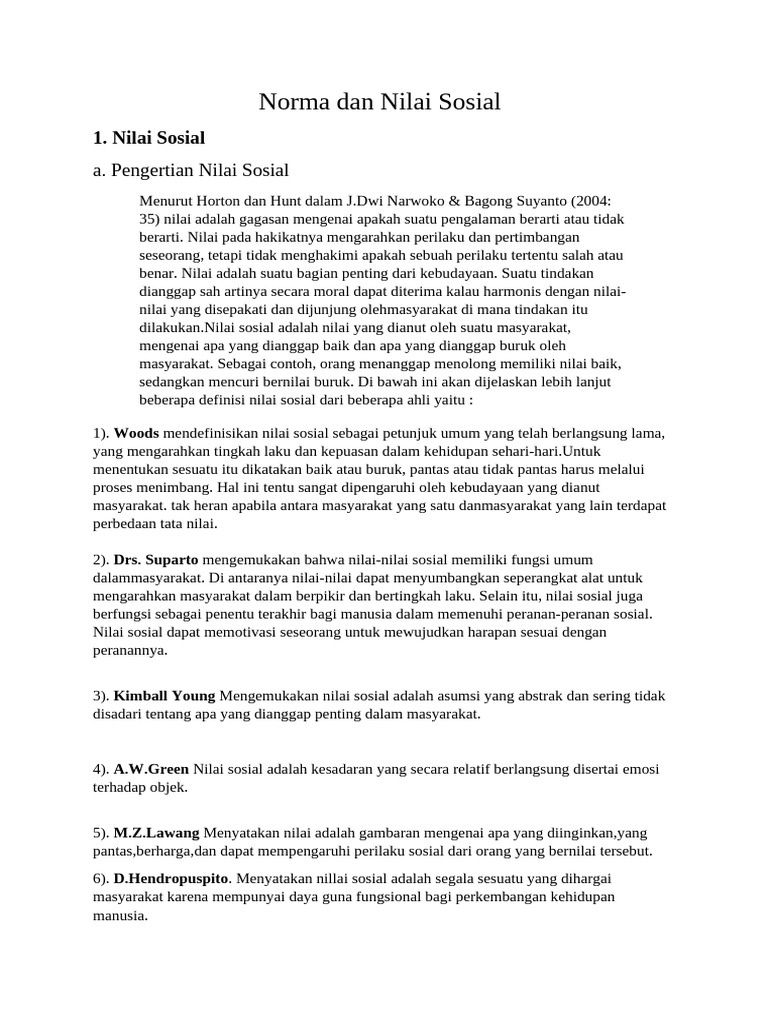 Norma dan Nilai Sosial

1. Nilai Sosial

a. Pengertian Nilai Sosial

Menurut Horton dan Hunt dalam J.Dwi Narwoko & Bagong Suyanto (2004: 35) nilai adalah gagasan mengenai apakah suatu pengalaman berarti atau tidak berarti. Nilai pada hakikatnya mengarahkan perilaku dan pertimbangan seseorang, tetapi tidak menghakimi apakah sebuah perilaku tertentu salah atau benar. Nilai adalah suatu bagian penting dari kebudayaan. Suatu tindakan dianggap sah artinya secara moral dapat diterima kalau harmonis dengan nilai-nilai yang disepakati dan dijunjung olehmasyarakat di mana tindakan itu dilakukan.Nilai sosial adalah nilai yang dianut oleh suatu masyarakat, mengenai apa yang dianggap baik dan apa yang dianggap buruk oleh masyarakat. Sebagai contoh, orang menanggap menolong memiliki nilai baik, sedangkan mencuri bernilai buruk. Di bawah ini akan dijelaskan lebih lanjut beberapa definisi nilai sosial dari beberapa ahli yaitu :

1). Woods mendefinisikan nilai sosial sebagai petunjuk umum yang telah berlangsung lama, yang mengarahkan tingkah laku dan kepuasan dalam kehidupan sehari-hari.Untuk menentukan sesuatu itu dikatakan baik atau buruk, pantas atau tidak pantas harus melalui proses menimbang. Hal ini tentu sangat dipengaruhi oleh kebudayaan yang dianut masyarakat. tak heran apabila antara masyarakat yang satu danmasyarakat yang lain terdapat perbedaan tata nilai.

2). Drs. Suparto mengemukakan bahwa nilai-nilai sosial memiliki fungsi umum dalammasyarakat. Di antaranya nilai-nilai dapat menyumbangkan seperangkat alat untuk mengarahkan masyarakat dalam berpikir dan bertingkah laku. Selain itu, nilai sosial juga berfungsi sebagai penentu terakhir bagi manusia dalam memenuhi peranan-peranan sosial. Nilai sosial dapat memotivasi seseorang untuk mewujudkan harapan sesuai dengan peranannya.

3). Kimball Young Mengemukakan nilai sosial adalah asumsi yang abstrak dan sering tidak disadari tentang apa yang dianggap penting dalam masyarakat.

4). A.W.Green Nilai sosial adalah kesadaran yang secara relatif berlangsung disertai emosi terhadap objek.

5). M.Z.Lawang Menyatakan nilai adalah gambaran mengenai apa yang diinginkan,yang pantas,berharga,dan dapat mempengaruhi perilaku sosial dari orang yang bernilai tersebut.

6). D.Hendropuspito. Menyatakan nillai sosial adalah segala sesuatu yang dihargai masyarakat karena mempunyai daya guna fungsional bagi perkembangan kehidupan manusia.